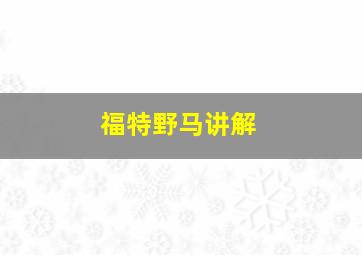 福特野马讲解